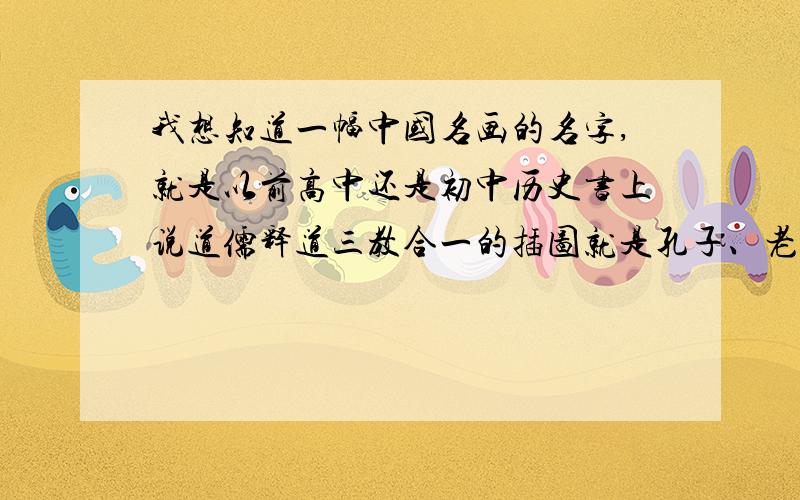 我想知道一幅中國名画的名字，就是以前高中还是初中历史書上说道儒释道三教合一的插圖就是孔子、老